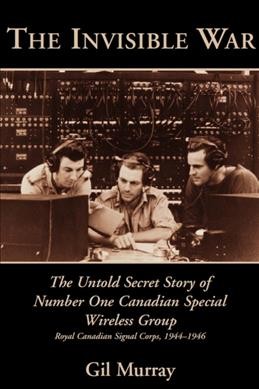 THE INVISIBLE WAR

The Untold Secret Story of Number One Canadian Special Wireless Group
Royal Canadian Signal Corps, 1944–1946

Gil Murray